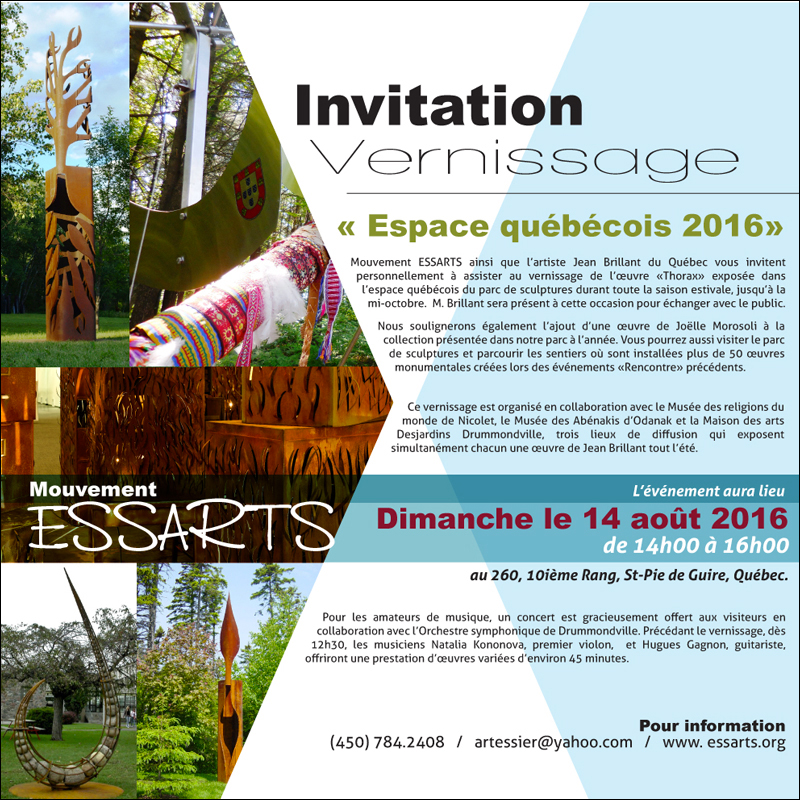 Invitation
Vernissage

« Espace québécois 2016»

Mouvement ESSARTS ainsi que l'artiste Jean Brillant du Québec vous invitent personnellement à assister au vernissage de l'œuvre «Thorax» exposée dans l'espace québécois du parc de sculptures durant toute la saison estivale, jusqu'à la mi-octobre. M. Brillant sera présent à cette occasion pour échanger avec le public.

Nous soulignerons également l'ajout d'une œuvre de Joëlle Morosoli à la collection présentée dans notre parc à l'année. Vous pourrez aussi visiter le parc de sculptures et parcourir les sentiers où sont installées plus de 50 œuvres monumentales créées lors des événements «Rencontre» précédents.

Ce vernissage est organisé en collaboration avec le Musée des religions du monde de Nicolet, le Musée des Abénakis d'Odanak et la Maison des arts Desjardins Drummondville, trois lieux de diffusion qui exposent simultanément chacun une œuvre de Jean Brillant tout l'été.

Mouvement
ESSARTS

L'événement aura lieu
Dimanche le 14 août 2016
de 14h00 à 16h00
au 260, 10ième Rang, St-Pie de Guire, Québec.

Pour les amateurs de musique, un concert est gracieusement offert aux visiteurs en collaboration avec l'Orchestre symphonique de Drummondville. Précédant le vernissage, dès 12h30, les musiciens Natalia Kononova, premier violon, et Hugues Gagnon, guitariste, offriront une prestation d'œuvres variées d'environ 45 minutes.

Pour information
(450) 784.2408 / artessier@yahoo.com / www. essarts.org